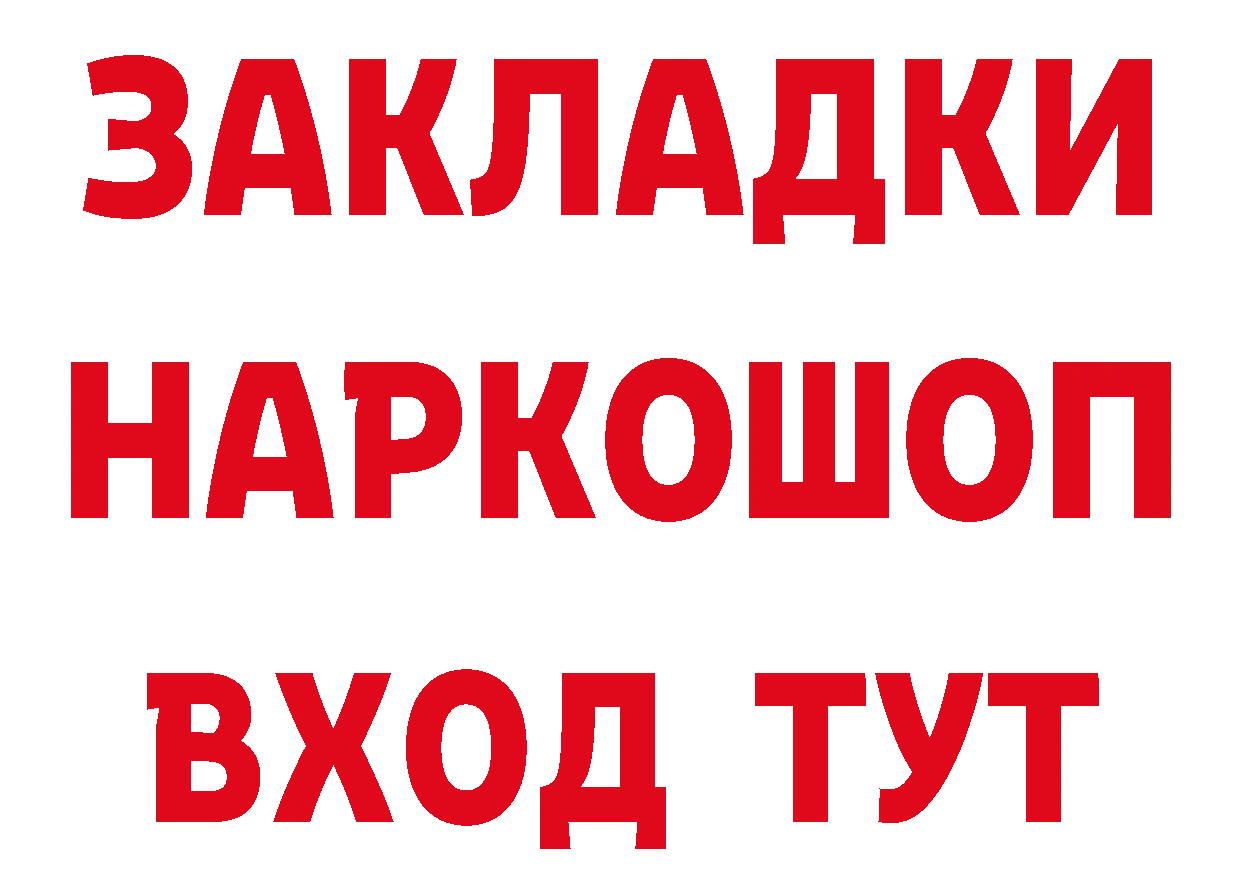 ЗАКЛАДКИ
НАРКОШОП
ВХОД ТУТ